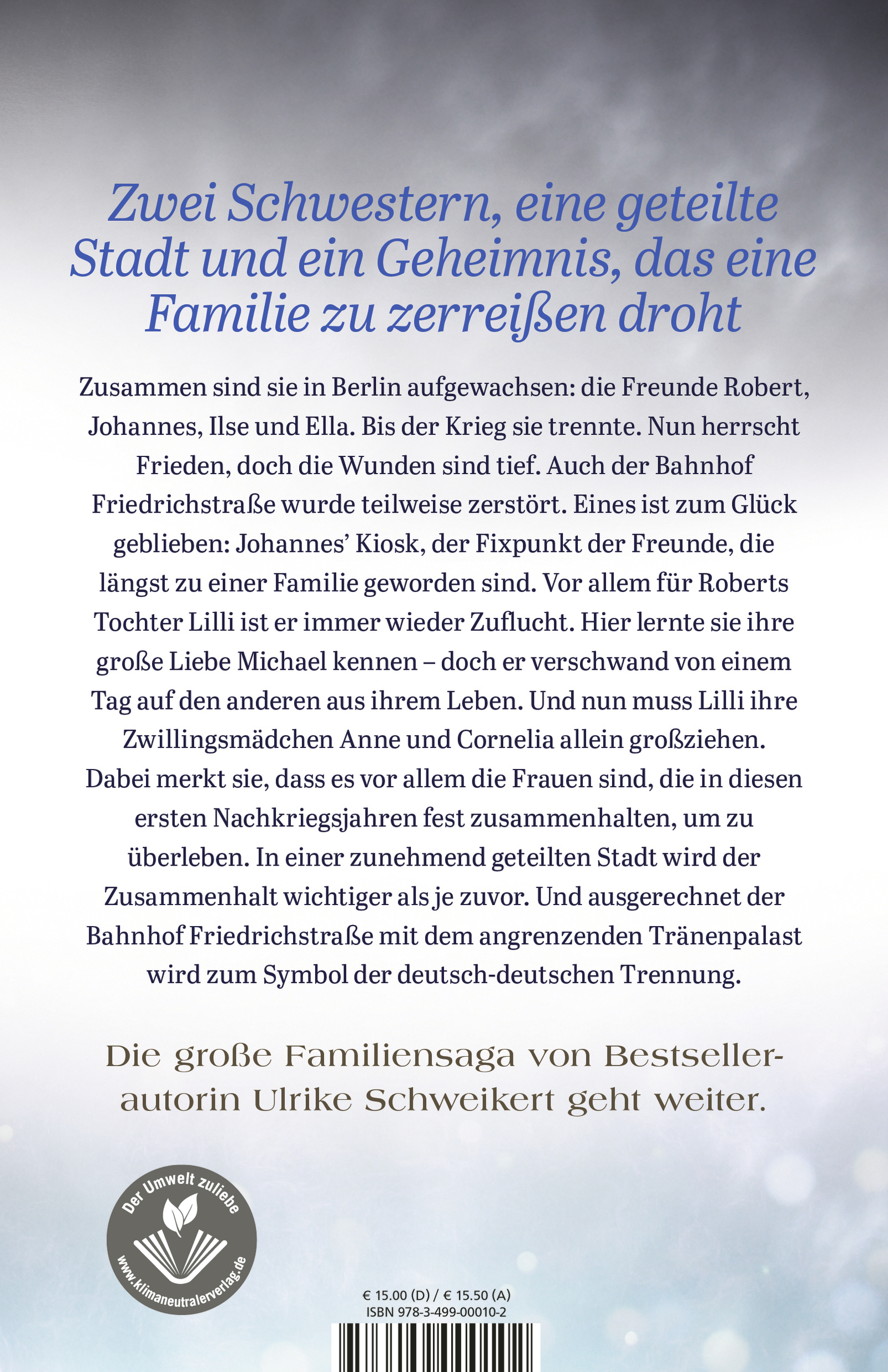 Zwei Schwestern, eine geteilte Stadt und ein Geheimnis, das eine Familie zu zerreißen droht

Zusammen sind sie in Berlin aufgewachsen: die Freunde Robert, Johannes, Ilse und Ella. Bis der Krieg sie trennte. Nun herrscht Frieden, doch die Wunden sind tief. Auch der Bahnhof Friedrichstraße wurde teilweise zerstört. Eines ist zum Glück geblieben: Johannes' Kiosk, der Fixpunkt der Freunde, die längst zu einer Familie geworden sind. Vor allem für Roberts Tochter Lilli ist er immer wieder Zuflucht. Hier lernte sie ihre große Liebe Michael kennen – doch er verschwand von einem Tag auf den anderen aus ihrem Leben. Und nun muss Lilli ihre Zwillingsmädchen Anne und Cornelia allein großziehen. Dabei merkt sie, dass es vor allem die Frauen sind, die in diesen ersten Nachkriegsjahren fest zusammenhalten, um zu überleben. In einer zunehmend geteilten Stadt wird der Zusammenhalt wichtiger als je zuvor. Und ausgerechnet der Bahnhof Friedrichstraße mit dem angrenzenden Tränenpalast wird zum Symbol der deutsch-deutschen Trennung.

Die große Familiensaga von Bestsellerautorin Ulrike Schweikert geht weiter.

Der Umwelt zuliebe
www.klimaneutralerverlag.de

€ 15.00 (D) / € 15.50 (A)
ISBN 978-3-499-00010-2